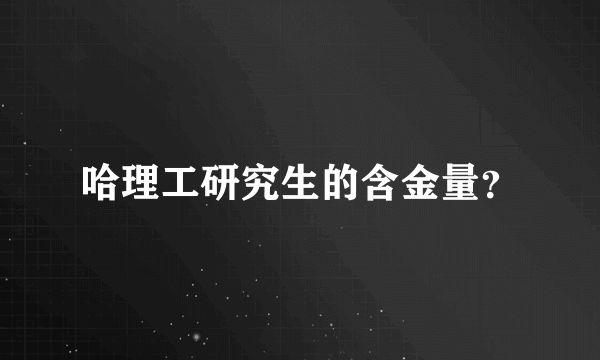 哈理工研究生的含金量?